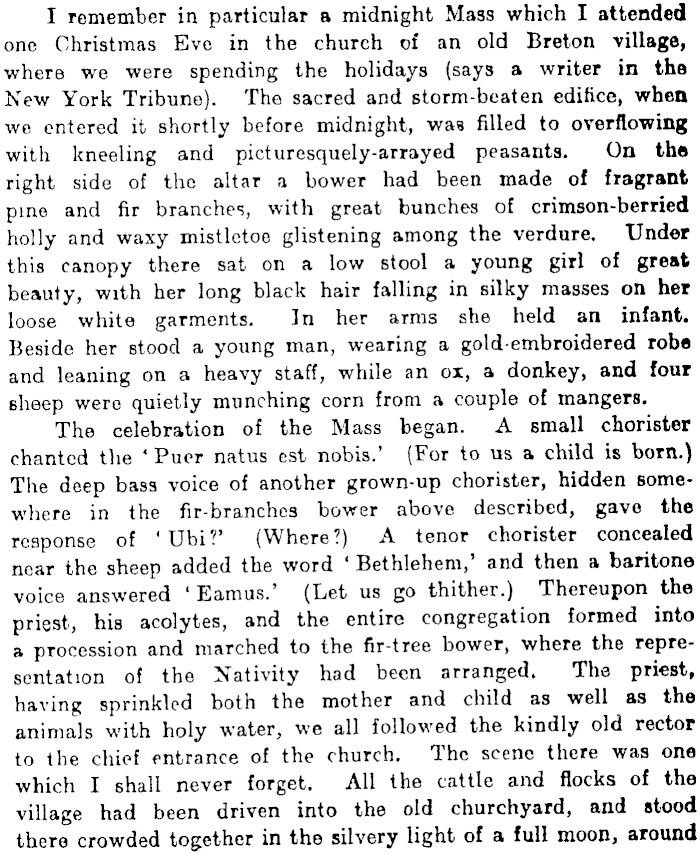 I remember in particular a midnight Mass which I attended one Christmas Eve in the church of an old Breton village, where we were spending the holidays (says a writer in the New York Tribune). The sacred and storm-beaten edifice, when we entered it shortly before midnight, was filled to overflowing with kneeling and picturesquely-arrayed peasants. On the right side of the altar a bower had been made of fragrant pine and fir branches, with great bunches of crimson-berried holly and waxy mistletoe glistening among the verdure. Under this canopy there sat on a low stool a young girl of great beauty, with her long black hair falling in silky masses on her loose white garments. In her arms she held an infant. Beside her stood a young man, wearing a gold-embroidered robe and leaning on a heavy staff, while an ox, a donkey, and four sheep were quietly munching corn from a couple of mangers.

The celebration of the Mass began. A small chorister chanted the 'Puer natus est nobis.' (For to us a child is born.) The deep bass voice of another grown-up chorister, hidden somewhere in the fir-branches bower above described, gave the response of 'Ubi?' (Where?) A tenor chorister concealed near the sheep added the word 'Bethlehem,' and then a baritone voice answered 'Eamus.' (Let us go thither.) Thereupon the priest, his acolytes, and the entire congregation formed into a procession and marched to the fir-tree bower, where the representation of the Nativity had been arranged. The priest, having sprinkled both the mother and child as well as the animals with holy water, we all followed the kindly old rector to the chief entrance of the church. The scene there was one which I shall never forget. All the cattle and flocks of the village had been driven into the old churchyard, and stood there crowded together in the silvery light of a full moon, around